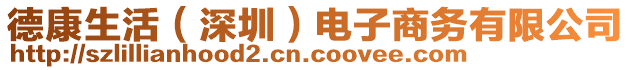 德康生活（深圳）电子商务有限公司
http://szlillianhood2.cn.coovee.com